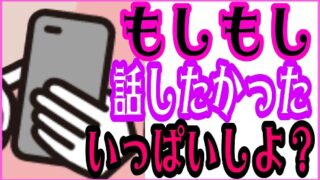 もしもし
話したかった
いっぱいしよ？